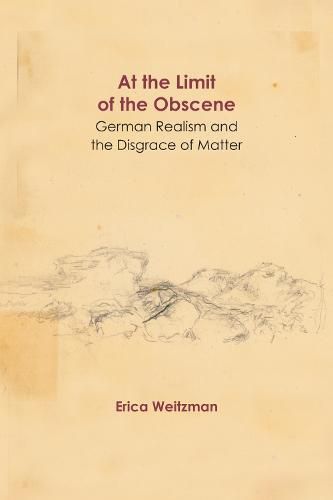 At the Limit of the Obscene

German Realism and the Disgrace of Matter

Erica Weitzman